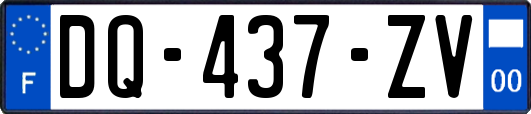 F
DQ-437-ZV
00